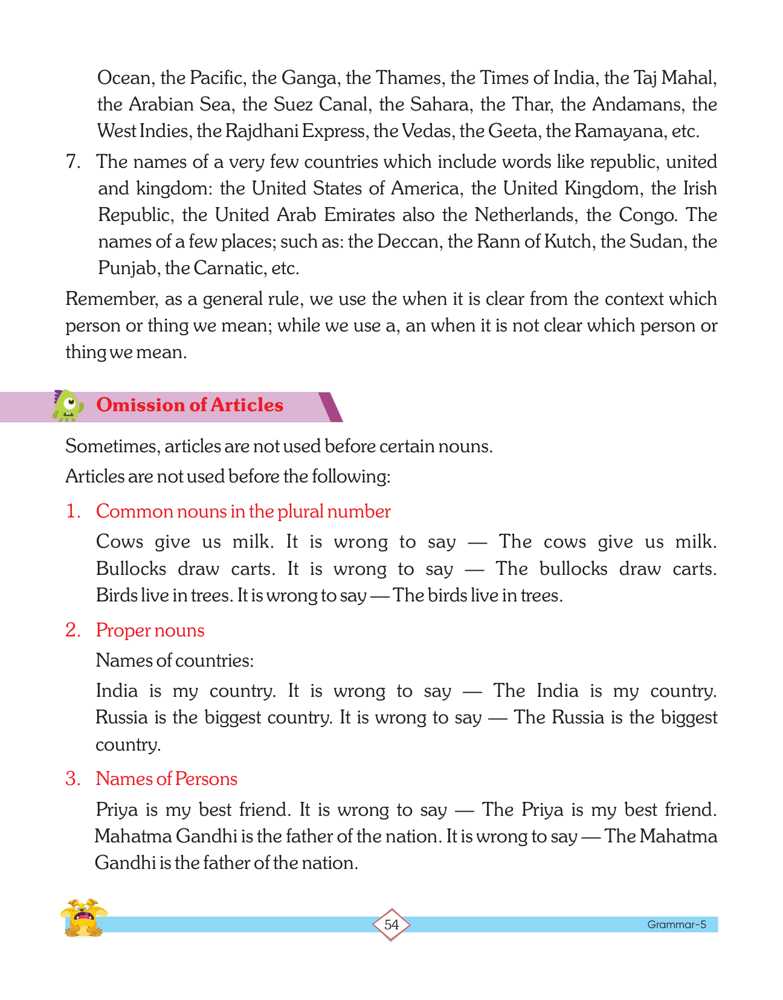 Ocean, the Pacific, the Ganga, the Thames, the Times of India, the Taj Mahal, the Arabian Sea, the Suez Canal, the Sahara, the Thar, the Andamans, the West Indies, the Rajdhani Express, the Vedas, the Geeta, the Ramayana, etc.

7. The names of a very few countries which include words like republic, united and kingdom: the United States of America, the United Kingdom, the Irish Republic, the United Arab Emirates also the Netherlands, the Congo. The names of a few places; such as: the Deccan, the Rann of Kutch, the Sudan, the Punjab, the Carnatic, etc.

Remember, as a general rule, we use the when it is clear from the context which person or thing we mean; while we use a, an when it is not clear which person or thing we mean.

Omission of Articles

Sometimes, articles are not used before certain nouns.

Articles are not used before the following:

1. Common nouns in the plural number

Cows give us milk. It is wrong to say — The cows give us milk. Bullocks draw carts. It is wrong to say — The bullocks draw carts. Birds live in trees. It is wrong to say — The birds live in trees.

2. Proper nouns

Names of countries:

India is my country. It is wrong to say — The India is my country. Russia is the biggest country. It is wrong to say — The Russia is the biggest country.

3. Names of Persons

Priya is my best friend. It is wrong to say — The Priya is my best friend. Mahatma Gandhi is the father of the nation. It is wrong to say — The Mahatma Gandhi is the father of the nation.

54

Grammar-5